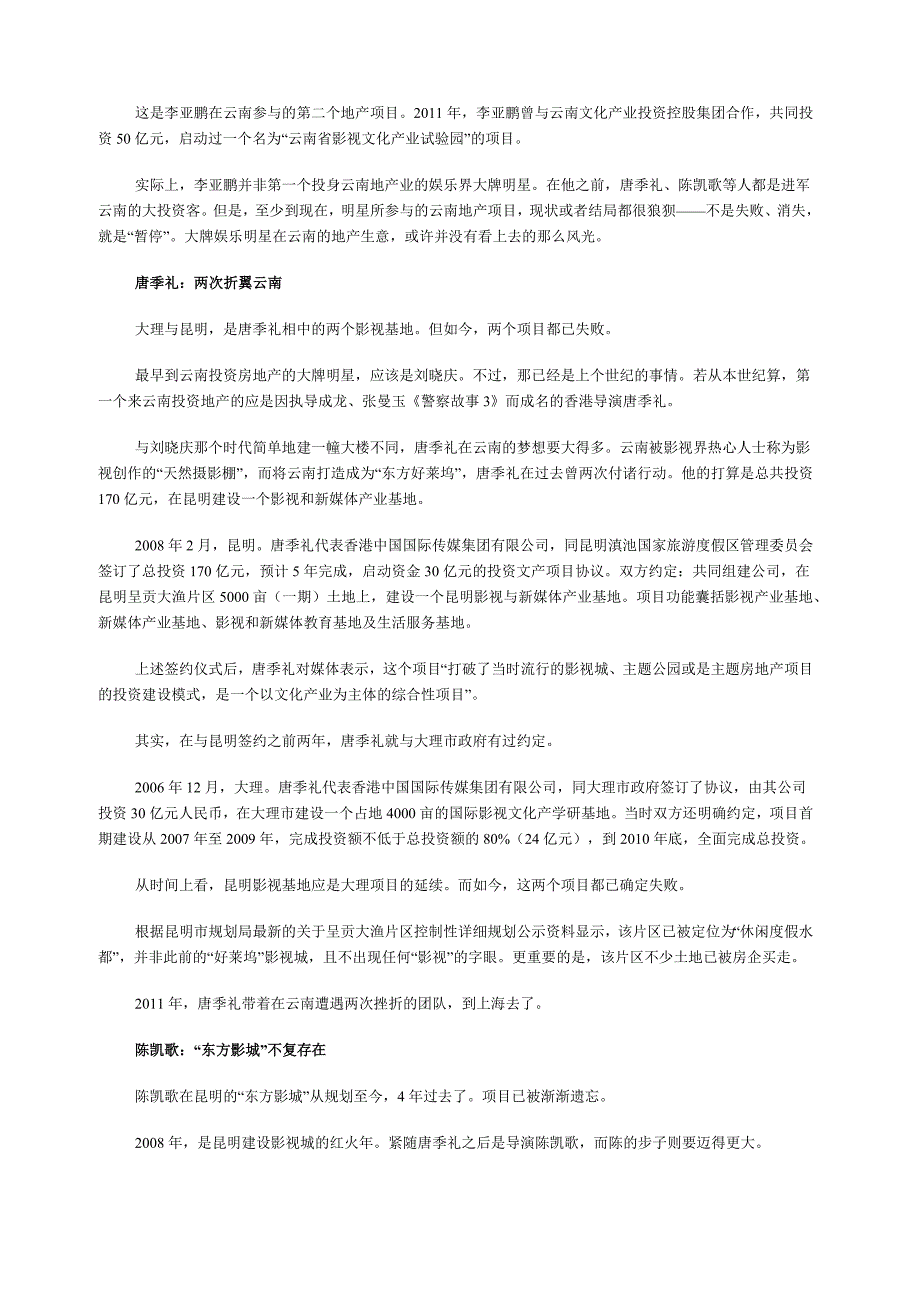 这是李亚鹏在云南参与的第二个地产项目。2011 年，李亚鹏曾与云南文化产业投资控股集团合作，共同投资 50 亿元，启动过一个名为“云南省影视文化产业试验园”的项目。

实际上，李亚鹏并非第一个投身云南地产业的娱乐界大牌明星。在他之前，唐季礼、陈凯歌等人都是进军云南的大投资客。但是，至少到现在，明星所参与的云南地产项目，现状或者结局都很狼狈——不是失败、消失，就是“暂停”。大牌娱乐明星在云南的地产生意，或许并没有看上去的那么风光。

唐季礼：两次折翼云南

大理与昆明，是唐季礼相中的两个影视基地。但如今，两个项目都已失败。

最早到云南投资房地产的大牌明星，应该是刘晓庆。不过，那已经是上个世纪的事情。若从本世纪算，第一个来云南投资地产的应是因执导成龙、张曼玉《警察故事 3》而成名的香港导演唐季礼。

与刘晓庆那个时代简单地建一幢大楼不同，唐季礼在云南的梦想要大得多。云南被影视界热心人士称为影视创作的“天然摄影棚”，而将云南打造成为“东方好莱坞”，唐季礼在过去曾两次付诸行动。他的打算是总共投资 170 亿元，在昆明建设一个影视和新媒体产业基地。

2008 年 2 月，昆明。唐季礼代表香港中国国际传媒集团有限公司，同昆明滇池国家旅游度假区管理委员会签订了总投资 170 亿元，预计 5 年完成，启动资金 30 亿元的投资文产项目协议。双方约定：共同组建公司，在昆明呈贡大渔片区 5000 亩（一期）土地上，建设一个昆明影视与新媒体产业基地。项目功能囊括影视产业基地、新媒体产业基地、影视和新媒体教育基地及生活服务基地。

上述签约仪式后，唐季礼对媒体表示，这个项目“打破了当时流行的影视城、主题公园或是主题房地产项目的投资建设模式，是一个以文化产业为主体的综合性项目”。

其实，在与昆明签约之前两年，唐季礼就与大理市政府有过约定。

2006 年 12 月，大理。唐季礼代表香港中国国际传媒集团有限公司，同大理市政府签订了协议，由其公司投资 30 亿元人民币，在大理市建设一个占地 4000 亩的国际影视文化产学研基地。当时双方还明确约定，项目首期建设从 2007 年至 2009 年，完成投资额不低于总投资额的 80%（24 亿元），到 2010 年底，全面完成总投资。

从时间上看，昆明影视基地应是大理项目的延续。而如今，这两个项目都已确定失败。

根据昆明市规划局最新的关于呈贡大渔片区控制性详细规划公示资料显示，该片区已被定位为“休闲度假水都”，并非此前的“好莱坞”影视城，且不出现任何“影视”的字眼。更重要的是，该片区不少土地已被房企买走。

2011 年，唐季礼带着在云南遭遇两次挫折的团队，到上海去了。

陈凯歌：“东方影城”不复存在

陈凯歌在昆明的“东方影城”从规划至今，4 年过去了。项目已被渐渐遗忘。

2008 年，是昆明建设影视城的红火年。紧随唐季礼之后是导演陈凯歌，而陈的步子则要迈得更大。